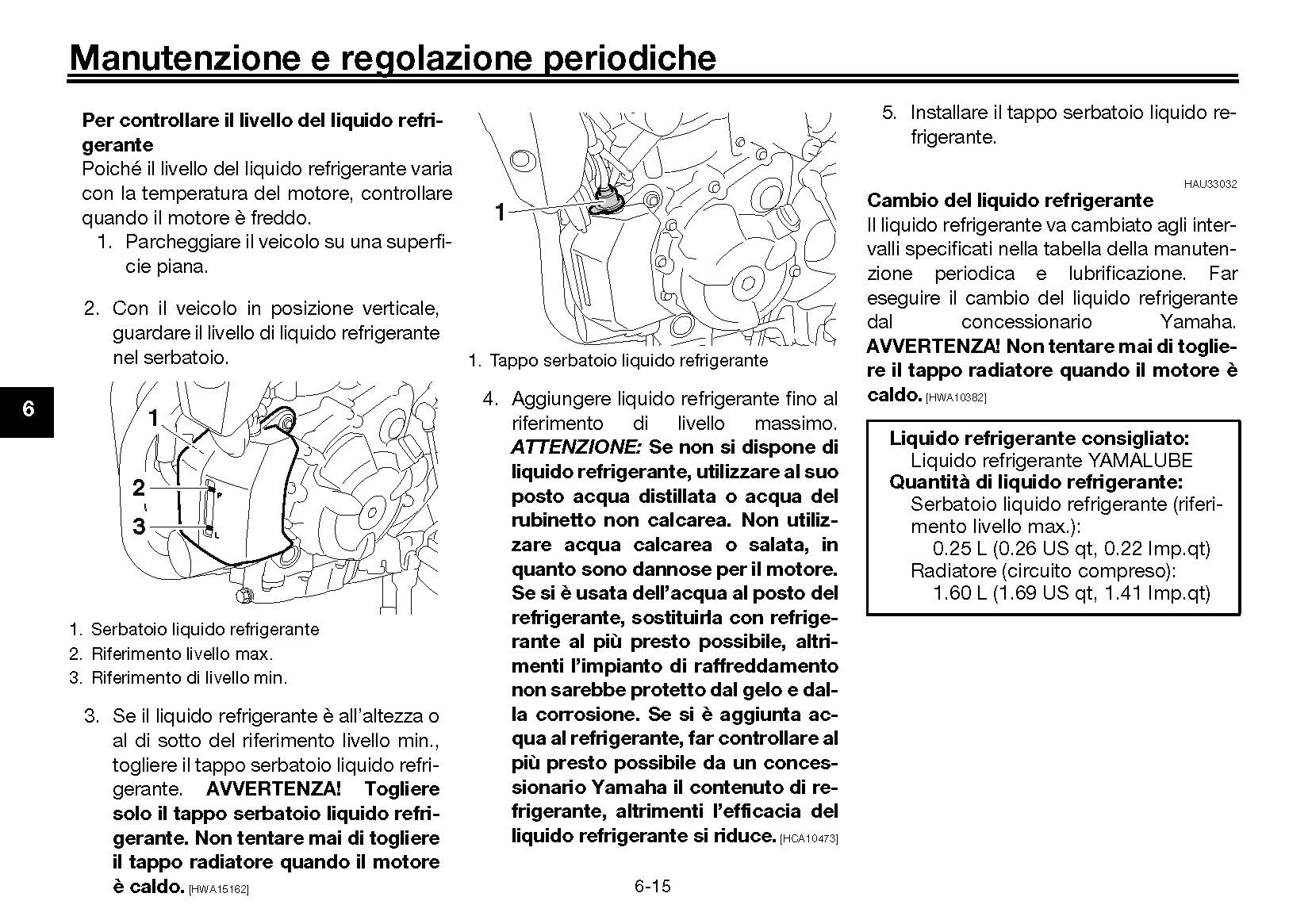 Manutenzione e regolazione periodiche

Per controllare il livello del liquido refrigerante

Poiché il livello del liquido refrigerante varia con la temperatura del motore, controllare quando il motore è freddo.

1. Parcheggiare il veicolo su una superficie piana.

2. Con il veicolo in posizione verticale, guardare il livello di liquido refrigerante nel serbatoio.

6

1
2
3

1. Serbatoio liquido refrigerante
2. Riferimento livello max.
3. Riferimento di livello min.

3. Se il liquido refrigerante è all'altezza o al di sotto del riferimento livello min., togliere il tappo serbatoio liquido refrigerante. AVVERTENZA! Togliere solo il tappo serbatoio liquido refrigerante. Non tentare mai di togliere il tappo radiatore quando il motore è caldo. [HWA15162]

1

1. Tappo serbatoio liquido refrigerante

4. Aggiungere liquido refrigerante fino al riferimento di livello massimo. ATTENZIONE: Se non si dispone di liquido refrigerante, utilizzare al suo posto acqua distillata o acqua del rubinetto non calcarea. Non utilizzare acqua calcarea o salata, in quanto sono dannose per il motore. Se si è usata dell'acqua al posto del refrigerante, sostituirla con refrigerante al più presto possibile, altrimenti l'impianto di raffreddamento non sarebbe protetto dal gelo e dalla corrosione. Se si è aggiunta acqua al refrigerante, far controllare al più presto possibile da un concessionario Yamaha il contenuto di refrigerante, altrimenti l'efficacia del liquido refrigerante si riduce. [HCA10473]

5. Installare il tappo serbatoio liquido refrigerante.

HAU33032

Cambio del liquido refrigerante

Il liquido refrigerante va cambiato agli intervalli specificati nella tabella della manutenzione periodica e lubrificazione. Far eseguire il cambio del liquido refrigerante dal concessionario Yamaha. AVVERTENZA! Non tentare mai di togliere il tappo radiatore quando il motore è caldo. [HWA10382]

Liquido refrigerante consigliato:
Liquido refrigerante YAMALUBE
Quantità di liquido refrigerante:
Serbatoio liquido refrigerante (riferimento livello max.):
0.25 L (0.26 US qt, 0.22 Imp.qt)
Radiatore (circuito compreso):
1.60 L (1.69 US qt, 1.41 Imp.qt)

6-15